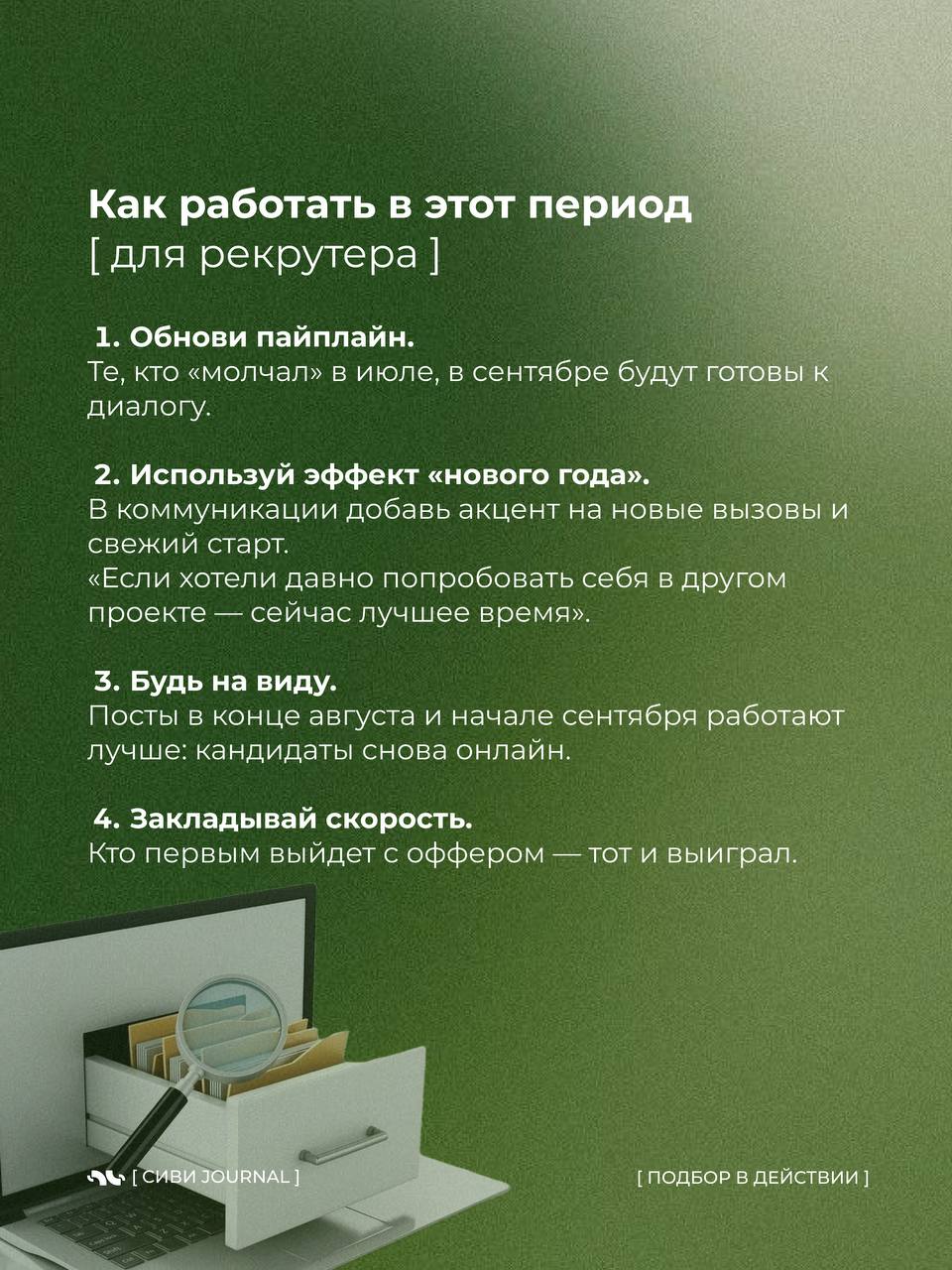 Как работать в этот период
[ для рекрутера ]

1. Обнови пайплайн.
Те, кто «молчал» в июле, в сентябре будут готовы к диалогу.

2. Используй эффект «нового года».
В коммуникации добавь акцент на новые вызовы и свежий старт.
«Если хотели давно попробовать себя в другом проекте — сейчас лучшее время».

3. Будь на виду.
Посты в конце августа и начале сентября работают лучше: кандидаты снова онлайн.

4. Закладывай скорость.
Кто первым выйдет с оффером — тот и выиграл.

[ СИВИ JOURNAL ]

[ ПОДБОР В ДЕЙСТВИИ ]